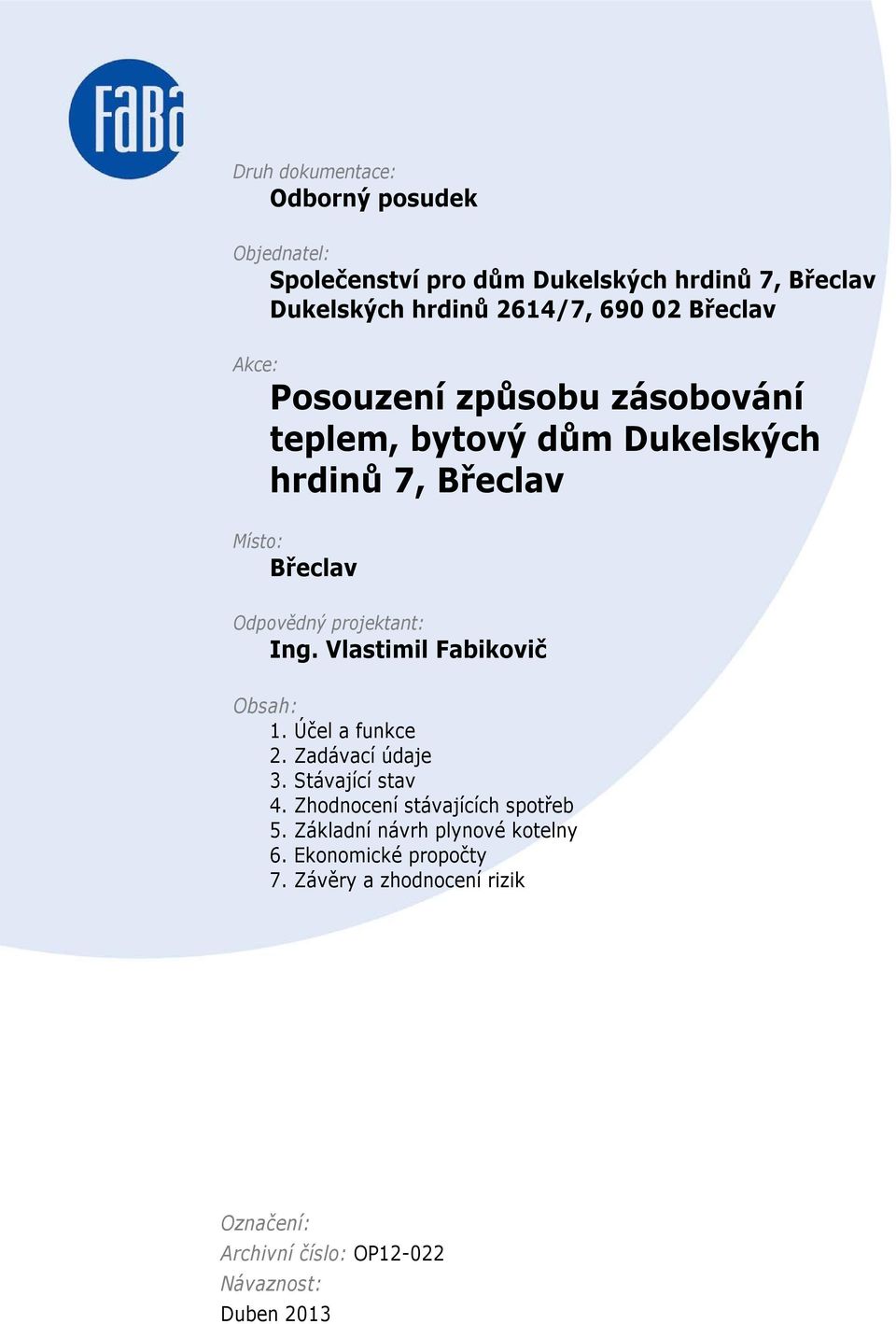 FaBa

Druh dokumentace:
Odborný posudek

Objednatel:
Společenství pro dům Dukelských hrdinů 7, Břeclav
Dukelských hrdinů 2614/7, 690 02 Břeclav

Akce:
Posouzení způsobu zásobování teplem, bytový dům Dukelských hrdinů 7, Břeclav

Místo:
Břeclav

Odpovědný projektant:
Ing. Vlastimil Fabikovič

Obsah:
1. Účel a funkce
2. Zadávací údaje
3. Stávající stav
4. Zhodnocení stávajících spotřeb
5. Základní návrh plynové kotelny
6. Ekonomické propočty
7. Závěry a zhodnocení rizik

Označení:
Archivní číslo: OP12-022
Návaznost:
Duben 2013